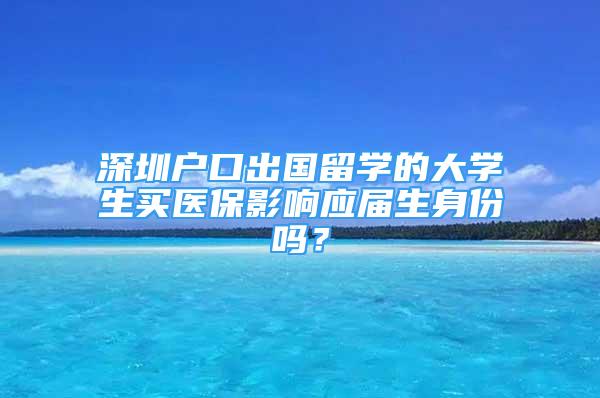 深圳户口出国留学的大学生买医保影响应届生身份吗？